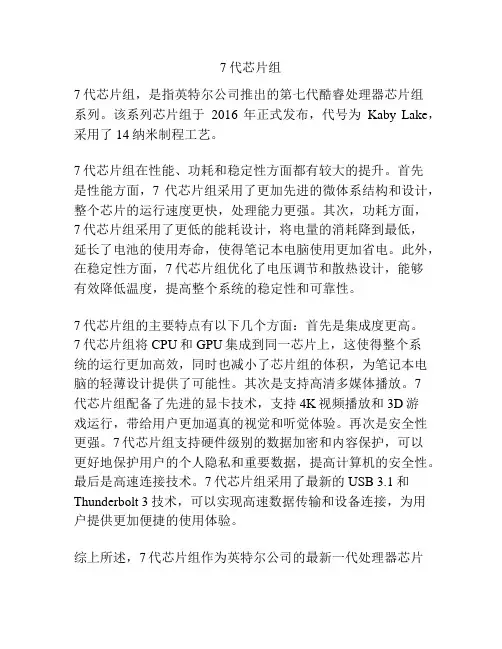 7 代芯片组

7 代芯片组，是指英特尔公司推出的第七代酷睿处理器芯片组系列。该系列芯片组于 2016 年正式发布，代号为 Kaby Lake，采用了 14 纳米制程工艺。

7 代芯片组在性能、功耗和稳定性方面都有较大的提升。首先是性能方面，7 代芯片组采用了更加先进的微体系结构和设计，整个芯片的运行速度更快，处理能力更强。其次，功耗方面，7 代芯片组采用了更低的能耗设计，将电量的消耗降到最低，延长了电池的使用寿命，使得笔记本电脑使用更加省电。此外，在稳定性方面，7 代芯片组优化了电压调节和散热设计，能够有效降低温度，提高整个系统的稳定性和可靠性。

7 代芯片组的主要特点有以下几个方面：首先是集成度更高。7 代芯片组将 CPU 和 GPU 集成到同一芯片上，这使得整个系统的运行更加高效，同时也减小了芯片组的体积，为笔记本电脑的轻薄设计提供了可能性。其次是支持高清多媒体播放。7 代芯片组配备了先进的显卡技术，支持 4K 视频播放和 3D 游戏运行，带给用户更加逼真的视觉和听觉体验。再次是安全性更强。7 代芯片组支持硬件级别的数据加密和内容保护，可以更好地保护用户的个人隐私和重要数据，提高计算机的安全性。最后是高速连接技术。7 代芯片组采用了最新的 USB 3.1 和 Thunderbolt 3 技术，可以实现高速数据传输和设备连接，为用户提供更加便捷的使用体验。

综上所述，7 代芯片组作为英特尔公司的最新一代处理器芯片